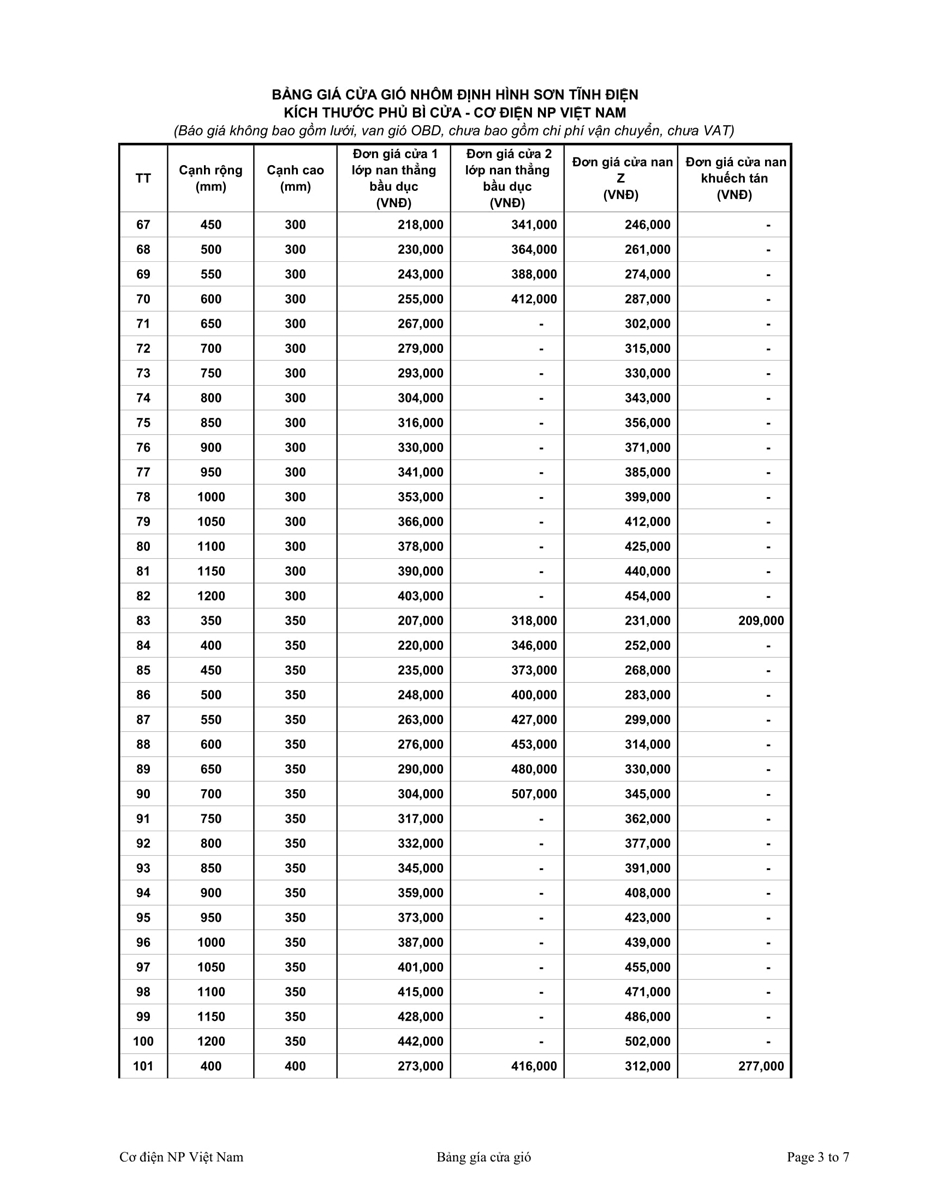 BẢNG GIÁ CỬA GIÓ NHÔM ĐỊNH HÌNH SƠN TĨNH ĐIỆN
KÍCH THƯỚC PHỦ BÌ CỬA - CƠ ĐIỆN NP VIỆT NAM
(Báo giá không bao gồm lưới, van gió OBD, chưa bao gồm chi phí vận chuyển, chưa VAT)

| TT | Cạnh rộng (mm) | Cạnh cao (mm) | Đơn giá cửa 1 lớp nan thẳng bầu dục (VNĐ) | Đơn giá cửa 2 lớp nan thẳng bầu dục (VNĐ) | Đơn giá cửa nan Z (VNĐ) | Đơn giá cửa nan khuếch tán (VNĐ) |
|---|---|---|---|---|---|---|
| 67 | 450 | 300 | 218,000 | 341,000 | 246,000 | - |
| 68 | 500 | 300 | 230,000 | 364,000 | 261,000 | - |
| 69 | 550 | 300 | 243,000 | 388,000 | 274,000 | - |
| 70 | 600 | 300 | 255,000 | 412,000 | 287,000 | - |
| 71 | 650 | 300 | 267,000 | - | 302,000 | - |
| 72 | 700 | 300 | 279,000 | - | 315,000 | - |
| 73 | 750 | 300 | 293,000 | - | 330,000 | - |
| 74 | 800 | 300 | 304,000 | - | 343,000 | - |
| 75 | 850 | 300 | 316,000 | - | 356,000 | - |
| 76 | 900 | 300 | 330,000 | - | 371,000 | - |
| 77 | 950 | 300 | 341,000 | - | 385,000 | - |
| 78 | 1000 | 300 | 353,000 | - | 399,000 | - |
| 79 | 1050 | 300 | 366,000 | - | 412,000 | - |
| 80 | 1100 | 300 | 378,000 | - | 425,000 | - |
| 81 | 1150 | 300 | 390,000 | - | 440,000 | - |
| 82 | 1200 | 300 | 403,000 | - | 454,000 | - |
| 83 | 350 | 350 | 207,000 | 318,000 | 231,000 | 209,000 |
| 84 | 400 | 350 | 220,000 | 346,000 | 252,000 | - |
| 85 | 450 | 350 | 235,000 | 373,000 | 268,000 | - |
| 86 | 500 | 350 | 248,000 | 400,000 | 283,000 | - |
| 87 | 550 | 350 | 263,000 | 427,000 | 299,000 | - |
| 88 | 600 | 350 | 276,000 | 453,000 | 314,000 | - |
| 89 | 650 | 350 | 290,000 | 480,000 | 330,000 | - |
| 90 | 700 | 350 | 304,000 | 507,000 | 345,000 | - |
| 91 | 750 | 350 | 317,000 | - | 362,000 | - |
| 92 | 800 | 350 | 332,000 | - | 377,000 | - |
| 93 | 850 | 350 | 345,000 | - | 391,000 | - |
| 94 | 900 | 350 | 359,000 | - | 408,000 | - |
| 95 | 950 | 350 | 373,000 | - | 423,000 | - |
| 96 | 1000 | 350 | 387,000 | - | 439,000 | - |
| 97 | 1050 | 350 | 401,000 | - | 455,000 | - |
| 98 | 1100 | 350 | 415,000 | - | 471,000 | - |
| 99 | 1150 | 350 | 428,000 | - | 486,000 | - |
| 100 | 1200 | 350 | 442,000 | - | 502,000 | - |
| 101 | 400 | 400 | 273,000 | 416,000 | 312,000 | 277,000 |

Cơ điện NP Việt Nam    Bảng gía cửa gió    Page 3 to 7